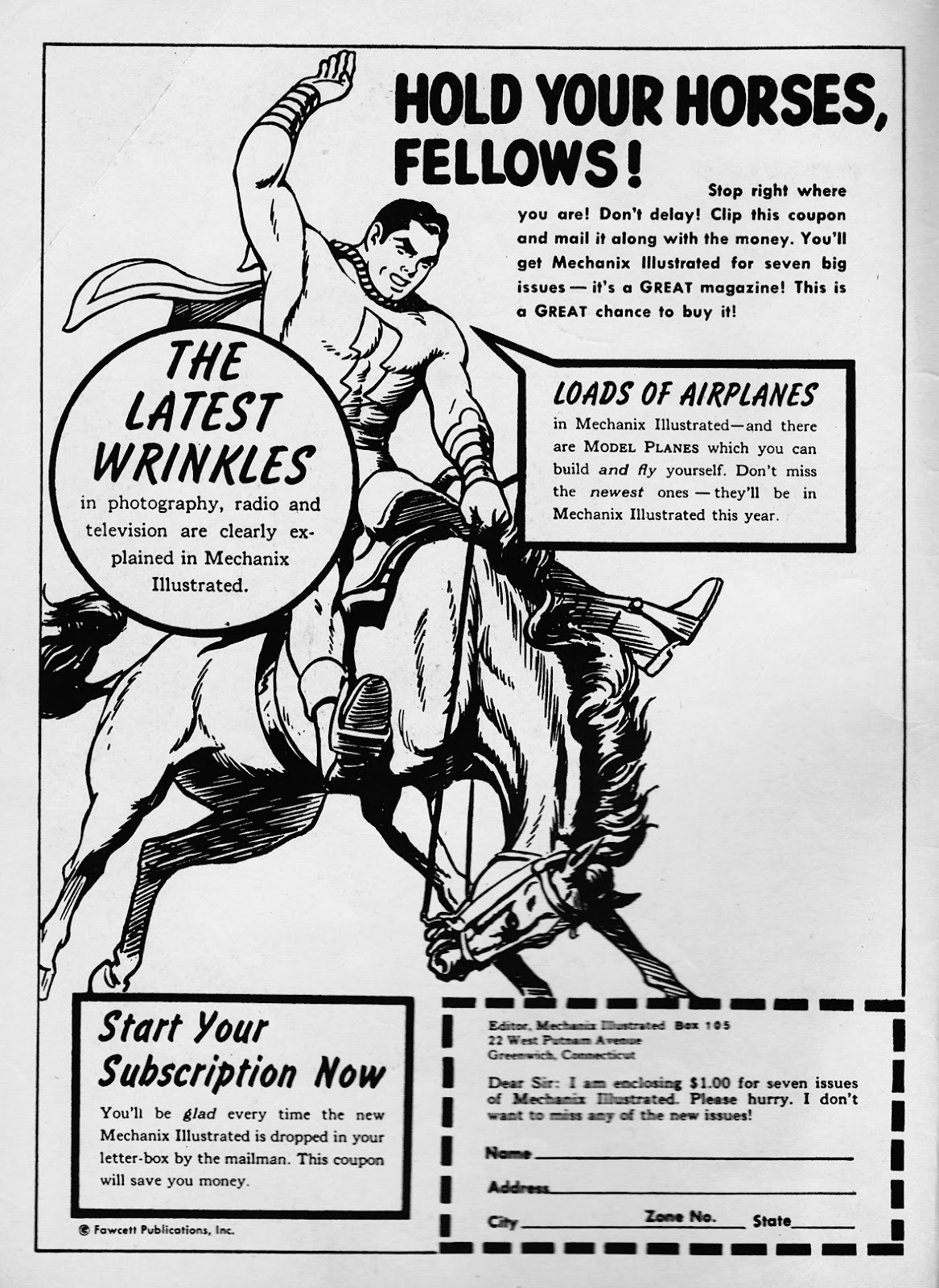 HOLD YOUR HORSES, FELLOWS!

Stop right where you are! Don't delay! Clip this coupon and mail it along with the money. You'll get Mechanix Illustrated for seven big issues — it's a GREAT magazine! This is a GREAT chance to buy it!

THE LATEST WRINKLES

in photography, radio and television are clearly explained in Mechanix Illustrated.

LOADS OF AIRPLANES

in Mechanix Illustrated—and there are MODEL PLANES which you can build and fly yourself. Don't miss the newest ones — they'll be in Mechanix Illustrated this year.

Start Your Subscription Now

You'll be glad every time the new Mechanix Illustrated is dropped in your letter-box by the mailman. This coupon will save you money.

© Fawcett Publications, Inc.

Editor, Mechanix Illustrated Box 105
22 West Putnam Avenue
Greenwich, Connecticut

Dear Sir: I am enclosing $1.00 for seven issues of Mechanix Illustrated. Please hurry. I don't want to miss any of the new issues!

Name
Address
City Zone No. State